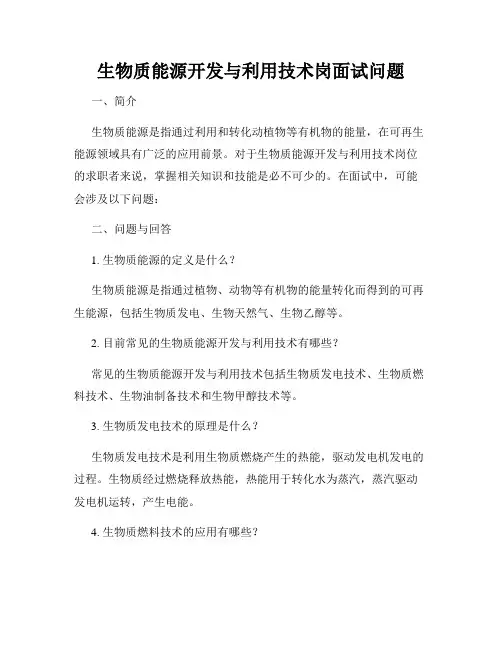 生物质能源开发与利用技术岗面试问题

一、简介

生物质能源是指通过利用和转化动植物等有机物的能量，在可再生能源领域具有广泛的应用前景。对于生物质能源开发与利用技术岗位的求职者来说，掌握相关知识和技能是必不可少的。在面试中，可能会涉及以下问题：

二、问题与回答

1. 生物质能源的定义是什么？

生物质能源是指通过植物、动物等有机物的能量转化而得到的可再生能源，包括生物质发电、生物天然气、生物乙醇等。

2. 目前常见的生物质能源开发与利用技术有哪些？

常见的生物质能源开发与利用技术包括生物质发电技术、生物质燃料技术、生物油制备技术和生物甲醇技术等。

3. 生物质发电技术的原理是什么？

生物质发电技术是利用生物质燃烧产生的热能，驱动发电机发电的过程。生物质经过燃烧释放热能，热能用于转化水为蒸汽，蒸汽驱动发电机运转，产生电能。

4. 生物质燃料技术的应用有哪些？